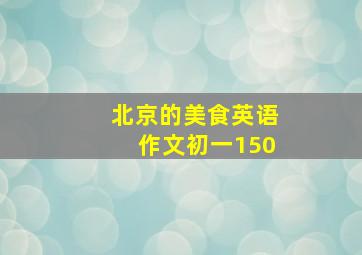 北京的美食英语作文初一150